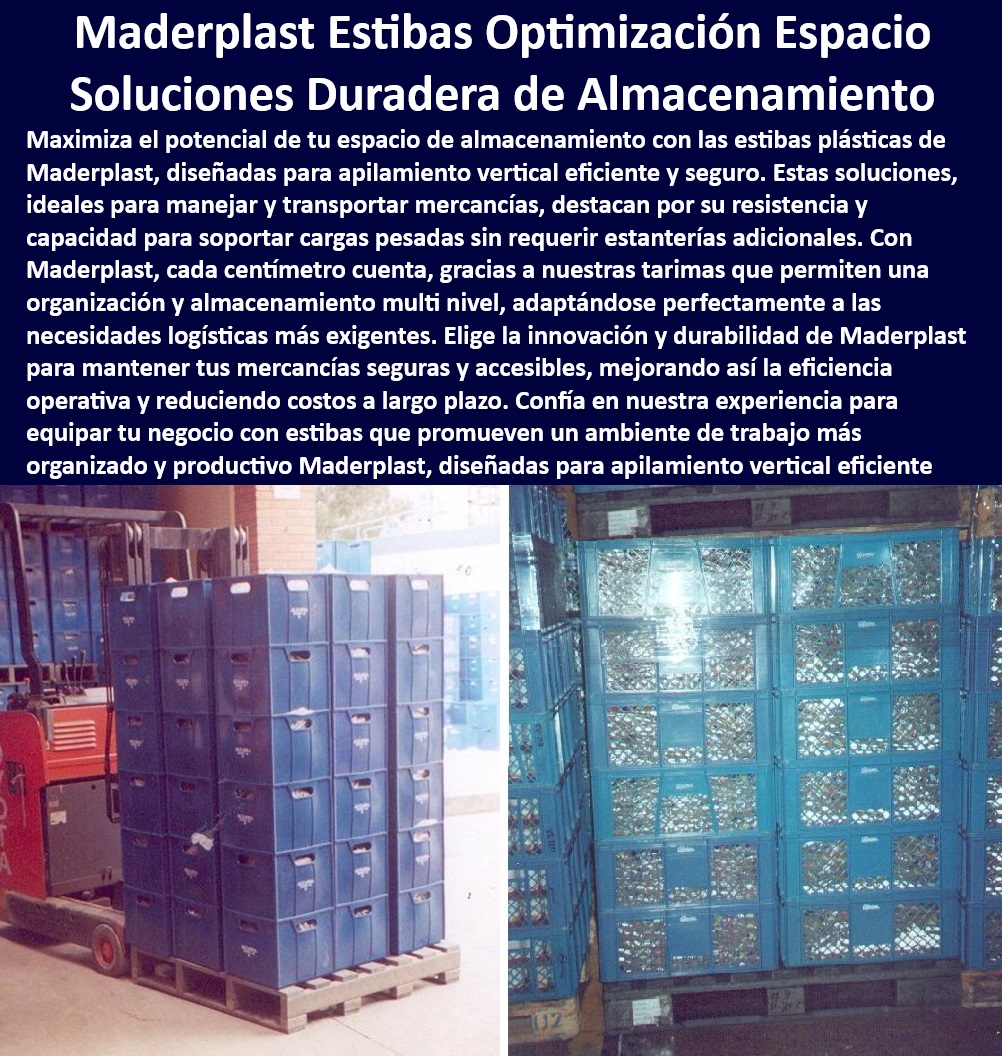 Maderplast Estibas Optimización Espacio Soluciones Duradera de Almacenamiento

Maximiza el potencial de tu espacio de almacenamiento con las estibas plásticas de Maderplast, diseñadas para apilamiento vertical eficiente y seguro. Estas soluciones, ideales para manejar y transportar mercancías, destacan por su resistencia y capacidad para soportar cargas pesadas sin requerir estanterías adicionales. Con Maderplast, cada centímetro cuenta, gracias a nuestras tarimas que permiten una organización y almacenamiento multi nivel, adaptándose perfectamente a las necesidades logísticas más exigentes. Elige la innovación y durabilidad de Maderplast para mantener tus mercancías seguras y accesibles, mejorando así la eficiencia operativa y reduciendo costos a largo plazo. Confía en nuestra experiencia para equipar tu negocio con estibas que promueven un ambiente de trabajo más organizado y productivo Maderplast, diseñadas para apilamiento vertical eficiente